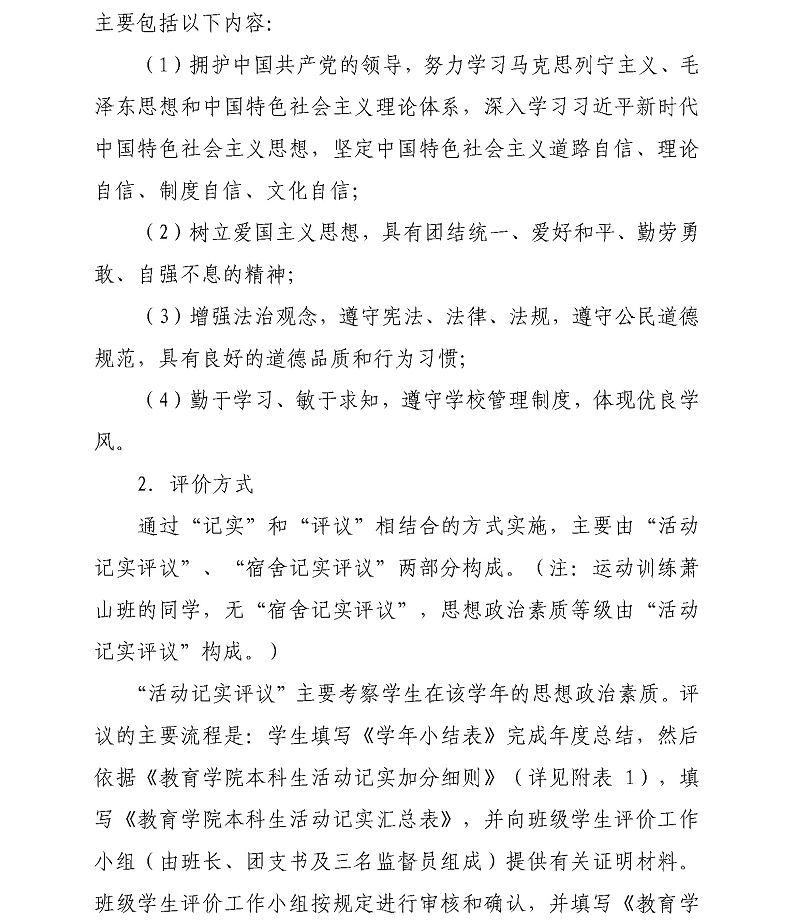 主要包括以下内容:

（1）拥护中国共产党的领导，努力学习马克思列宁主义、毛泽东思想和中国特色社会主义理论体系，深入学习习近平新时代中国特色社会主义思想，坚定中国特色社会主义道路自信、理论自信、制度自信、文化自信;

（2）树立爱国主义思想，具有团结统一、爱好和平、勤劳勇敢、自强不息的精神;

（3）增强法治观念，遵守宪法、法律、法规，遵守公民道德规范，具有良好的道德品质和行为习惯;

（4）勤于学习、敏于求知，遵守学校管理制度，体现优良学风。

2. 评价方式

通过“记实”和“评议”相结合的方式实施，主要由“活动记实评议”、“宿舍记实评议”两部分构成。（注：运动训练萧山班的同学，无“宿舍记实评议”，思想政治素质等级由“活动记实评议”构成。）

“活动记实评议”主要考察学生在该学年的思想政治素质。评议的主要流程是：学生填写《学年小结表》完成年度总结，然后依据《教育学院本科生活动记实加分细则》（详见附表 1），填写《教育学院本科生活动记实汇总表》，并向班级学生评价工作小组（由班长、团支书及三名监督员组成）提供有关证明材料。班级学生评价工作小组按规定进行审核和确认，并填写《教育学